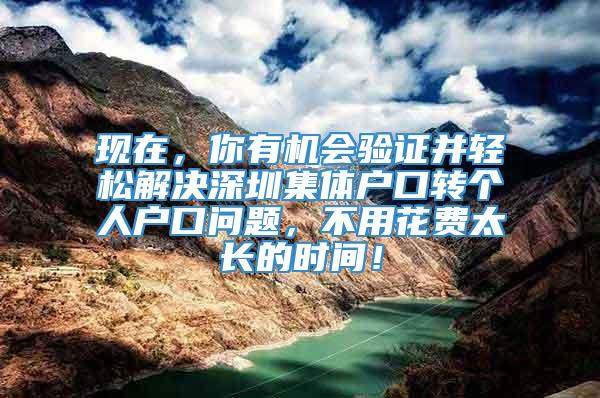 现在，你有机会验证并轻松解决深圳集体户口转个人户口问题，不用花费太长的时间！